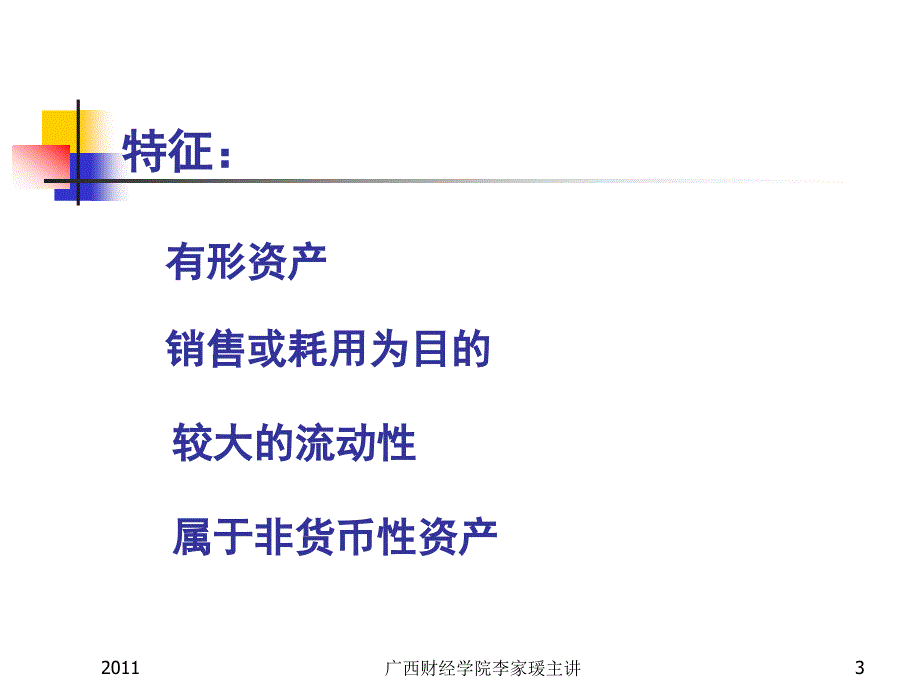 特征：

有形资产

销售或耗用为目的

较大的流动性

属于非货币性资产

2011

广西财经学院李家瑗主讲

3